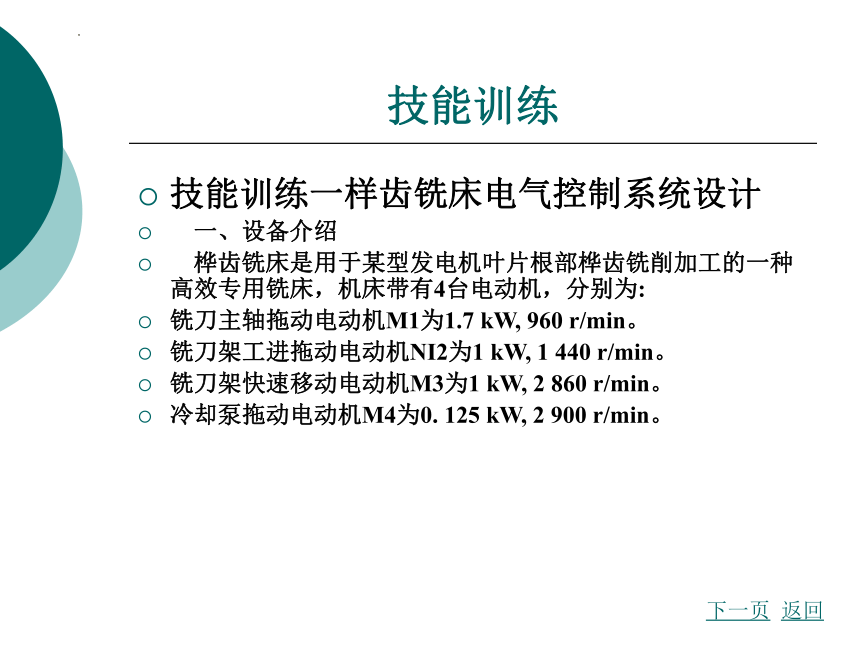 技能训练

○ 技能训练一样齿铣床电气控制系统设计

○ 一、设备介绍

○ 桦齿铣床是用于某型发电机叶片根部桦齿铣削加工的一种高效专用铣床，机床带有4台电动机，分别为:

○ 铣刀主轴拖动电动机M1为1.7 kW, 960 r/min。

○ 铣刀架工进拖动电动机NI2为1 kW, 1 440 r/min。

○ 铣刀架快速移动电动机M3为1 kW, 2 860 r/min。

○ 冷却泵拖动电动机M4为0. 125 kW, 2 900 r/min。

下一页 返回